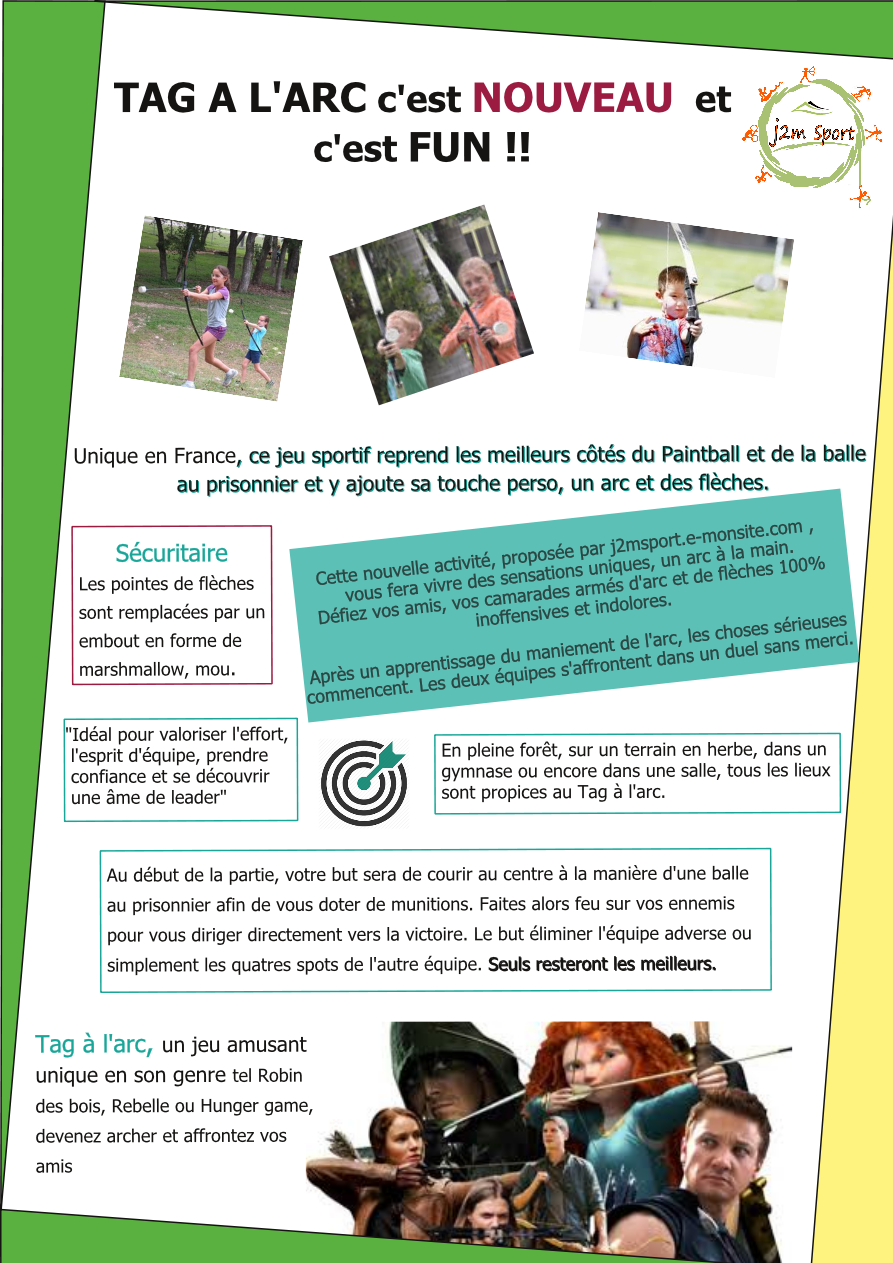 TAG A L'ARC c'est NOUVEAU et c'est FUN !!

j2m Sport

Unique en France, ce jeu sportif reprend les meilleurs côtés du Paintball et de la balle au prisonnier et y ajoute sa touche perso, un arc et des flèches.

Sécuritaire
Les pointes de flèches sont remplacées par un embout en forme de marshmallow, mou.

Cette nouvelle activité, proposée par j2msport.e-monsite.com , vous fera vivre des sensations uniques, un arc à la main. Défiez vos amis, vos camarades armés d'arc et de flèches 100% inoffensives et indolores.

Après un apprentissage du maniement de l'arc, les choses sérieuses commencent. Les deux équipes s'affrontent dans un duel sans merci.

"Idéal pour valoriser l'effort, l'esprit d'équipe, prendre confiance et se découvrir une âme de leader"

En pleine forêt, sur un terrain en herbe, dans un gymnase ou encore dans une salle, tous les lieux sont propices au Tag à l'arc.

Au début de la partie, votre but sera de courir au centre à la manière d'une balle au prisonnier afin de vous doter de munitions. Faites alors feu sur vos ennemis pour vous diriger directement vers la victoire. Le but éliminer l'équipe adverse ou simplement les quatres spots de l'autre équipe. Seuls resteront les meilleurs.

Tag à l'arc, un jeu amusant unique en son genre tel Robin des bois, Rebelle ou Hunger game, devenez archer et affrontez vos amis